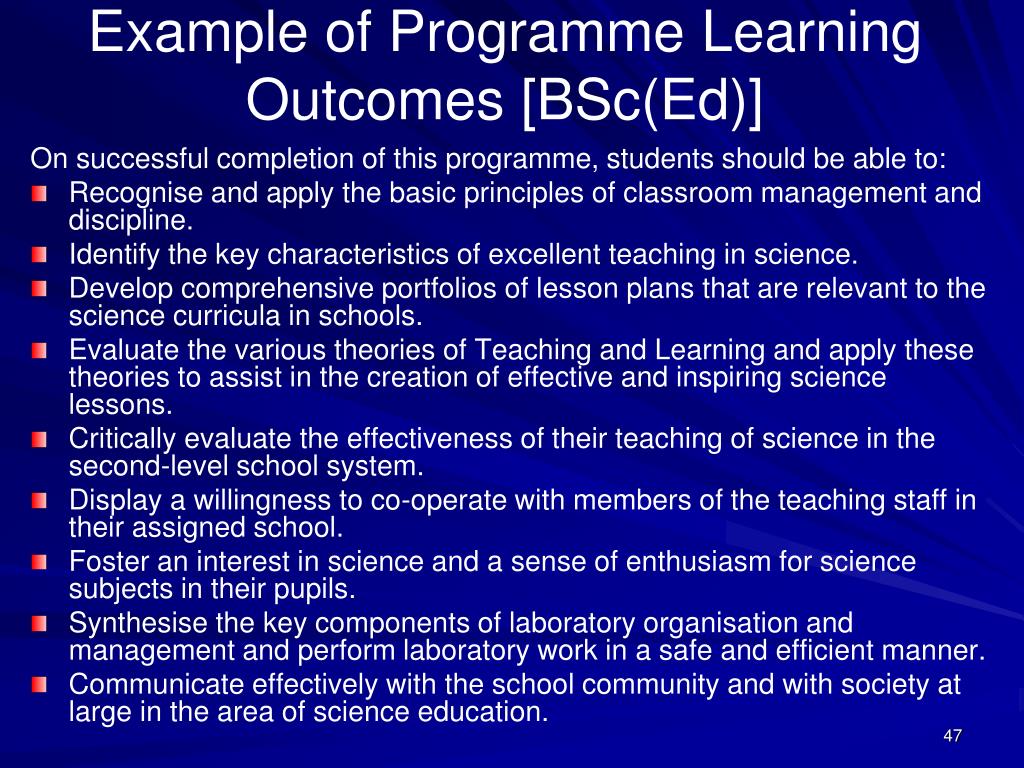 Example of Programme Learning Outcomes [BSc(Ed)]

On successful completion of this programme, students should be able to:

- Recognise and apply the basic principles of classroom management and discipline.
- Identify the key characteristics of excellent teaching in science.
- Develop comprehensive portfolios of lesson plans that are relevant to the science curricula in schools.
- Evaluate the various theories of Teaching and Learning and apply these theories to assist in the creation of effective and inspiring science lessons.
- Critically evaluate the effectiveness of their teaching of science in the second-level school system.
- Display a willingness to co-operate with members of the teaching staff in their assigned school.
- Foster an interest in science and a sense of enthusiasm for science subjects in their pupils.
- Synthesise the key components of laboratory organisation and management and perform laboratory work in a safe and efficient manner.
- Communicate effectively with the school community and with society at large in the area of science education.

47